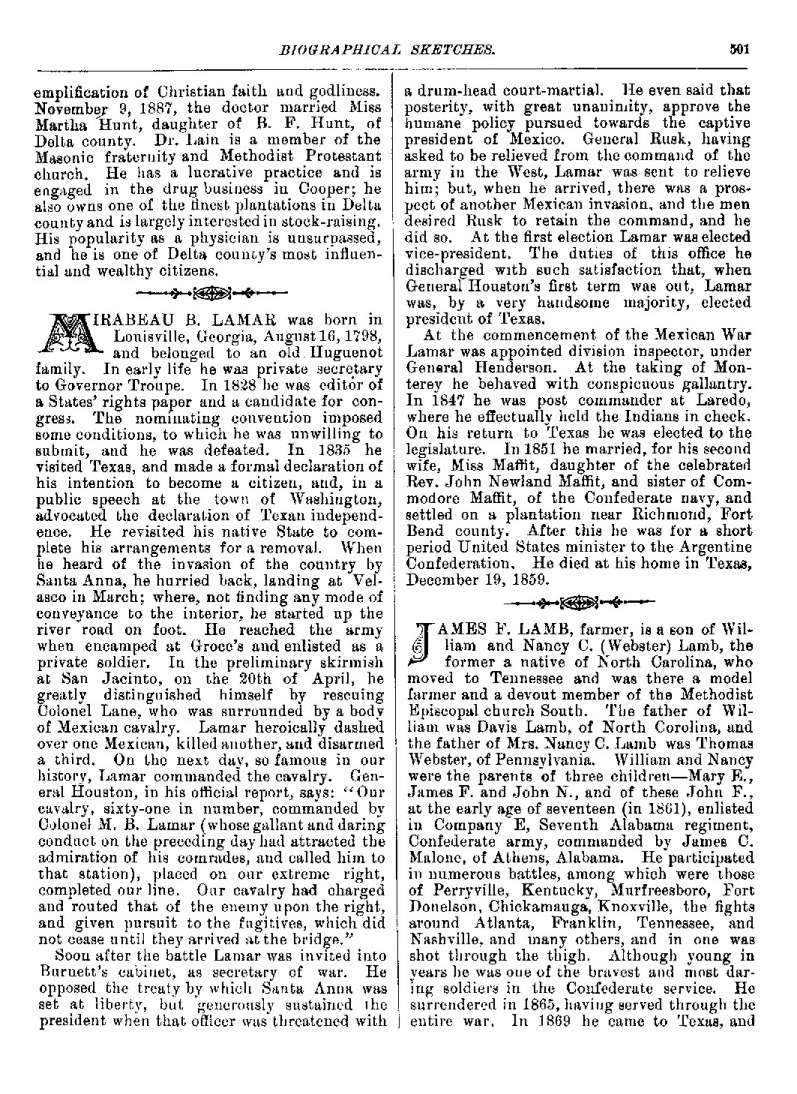 BIOGRAPHICAL SKETCHES. 501

emplification of Christian faith and godliness. November 9, 1887, the doctor married Miss Martha Hunt, daughter of B. F. Hunt, of Delta county. Dr. Lain is a member of the Masonic fraternity and Methodist Protestant church. He has a lucrative practice and is engaged in the drug business in Cooper; he also owns one of the finest plantations in Delta county and is largely interested in stock-raising. His popularity as a physician is unsurpassed, and he is one of Delta county's most influential and wealthy citizens.

MIRABEAU B. LAMAR was born in Louisville, Georgia, August 16, 1798, and belonged to an old Huguenot family. In early life he was private secretary to Governor Troupe. In 1828 he was editor of a States' rights paper and a candidate for congress. The nominating convention imposed some conditions, to which he was unwilling to submit, and he was defeated. In 1835 he visited Texas, and made a formal declaration of his intention to become a citizen, and, in a public speech at the town of Washington, advocated the declaration of Texan independence. He revisited his native State to complete his arrangements for a removal. When he heard of the invasion of the country by Santa Anna, he hurried back, landing at Velasco in March; where, not finding any mode of conveyance to the interior, he started up the river road on foot. He reached the army when encamped at Groce's and enlisted as a private soldier. In the preliminary skirmish at San Jacinto, on the 20th of April, he greatly distinguished himself by rescuing Colonel Lane, who was surrounded by a body of Mexican cavalry. Lamar heroically dashed over one Mexican, killed another, and disarmed a third. On the next day, so famous in our history, Lamar commanded the cavalry. General Houston, in his official report, says: "Our cavalry, sixty-one in number, commanded by Colonel M. B. Lamar (whose gallant and daring conduct on the preceding day had attracted the admiration of his comrades, and called him to that station), placed on our extreme right, completed our line. Our cavalry had charged and routed that of the enemy upon the right, and given pursuit to the fugitives, which did not cease until they arrived at the bridge."

Soon after the battle Lamar was invited into Burnett's cabinet, as secretary of war. He opposed the treaty by which Santa Anna was set at liberty, but generously sustained the president when that officer was threatened with a drum-head court-martial. He even said that posterity, with great unanimity, approve the humane policy pursued towards the captive president of Mexico. General Rusk, having asked to be relieved from the command of the army in the West, Lamar was sent to relieve him; but, when he arrived, there was a prospect of another Mexican invasion, and the men desired Rusk to retain the command, and he did so. At the first election Lamar was elected vice-president. The duties of this office he discharged with such satisfaction that, when General Houston's first term was out, Lamar was, by a very handsome majority, elected president of Texas.

At the commencement of the Mexican War Lamar was appointed division inspector, under General Henderson. At the taking of Monterey he behaved with conspicuous gallantry. In 1847 he was post commander at Laredo, where he effectually held the Indians in check. On his return to Texas he was elected to the legislature. In 1851 he married, for his second wife, Miss Maffit, daughter of the celebrated Rev. John Newland Maffit, and sister of Commodore Maffit, of the Confederate navy, and settled on a plantation near Richmond, Fort Bend county. After this he was for a short period United States minister to the Argentine Confederation. He died at his home in Texas, December 19, 1859.

JAMES F. LAMB, farmer, is a son of William and Nancy C. (Webster) Lamb, the former a native of North Carolina, who moved to Tennessee and was there a model farmer and a devout member of the Methodist Episcopal church South. The father of William was Davis Lamb, of North Corolina, and the father of Mrs. Nancy C. Lamb was Thomas Webster, of Pennsylvania. William and Nancy were the parents of three children—Mary E., James F. and John N., and of these John F., at the early age of seventeen (in 1861), enlisted in Company E, Seventh Alabama regiment, Confederate army, commanded by James C. Malone, of Athens, Alabama. He participated in numerous battles, among which were those of Perryville, Kentucky, Murfreesboro, Fort Donelson, Chickamauga, Knoxville, the fights around Atlanta, Franklin, Tennessee, and Nashville, and many others, and in one was shot through the thigh. Although young in years he was one of the bravest and most daring soldiers in the Confederate service. He surrendered in 1865, having served through the entire war. In 1869 he came to Texas, and